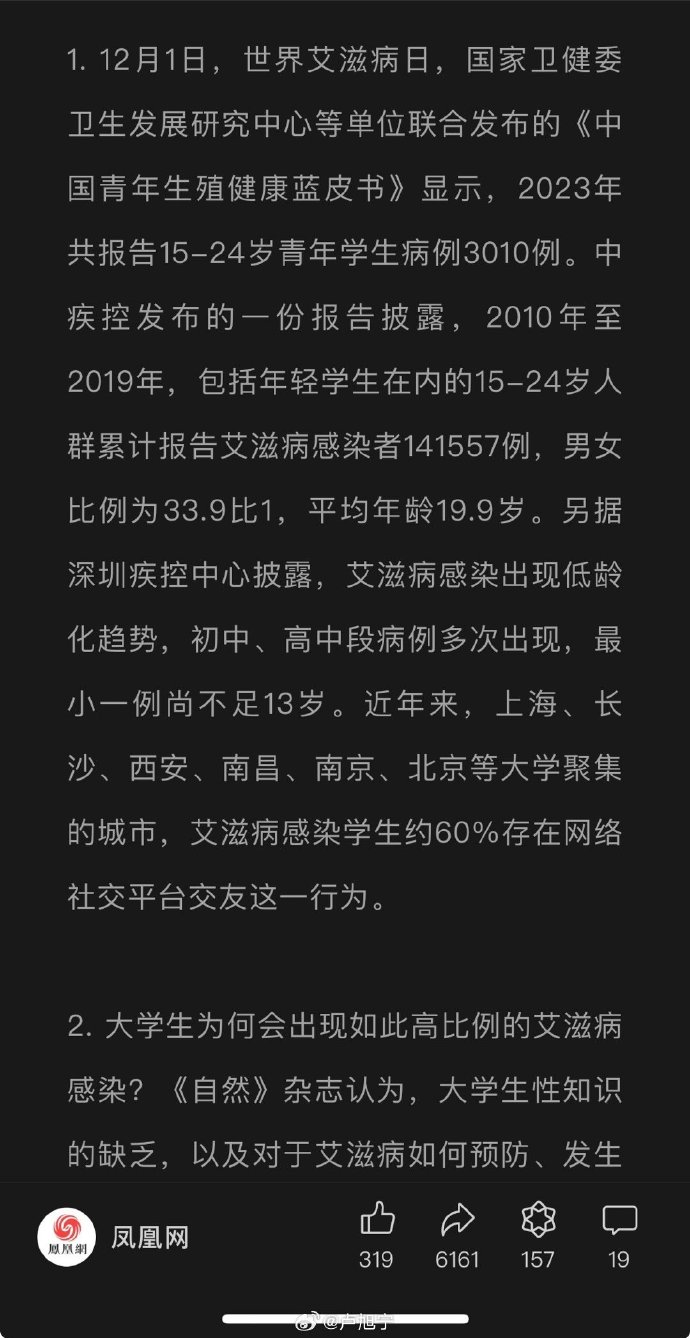 1. 12月1日，世界艾滋病日，国家卫健委卫生发展研究中心等单位联合发布的《中国青年生殖健康蓝皮书》显示，2023年共报告15-24岁青年学生病例3010例。中疾控发布的一份报告披露，2010年至2019年，包括年轻学生在内的15-24岁人群累计报告艾滋病感染者141557例，男女比例为33.9比1，平均年龄19.9岁。另据深圳疾控中心披露，艾滋病感染出现低龄化趋势，初中、高中段病例多次出现，最小一例尚不足13岁。近年来，上海、长沙、西安、南昌、南京、北京等大学聚集的城市，艾滋病感染学生约60%存在网络社交平台交友这一行为。

2. 大学生为何会出现如此高比例的艾滋病感染？《自然》杂志认为，大学生性知识的缺乏，以及对于艾滋病如何预防、发生

凤凰网

凤凰网

319

6161

157

19

@卢旭宁